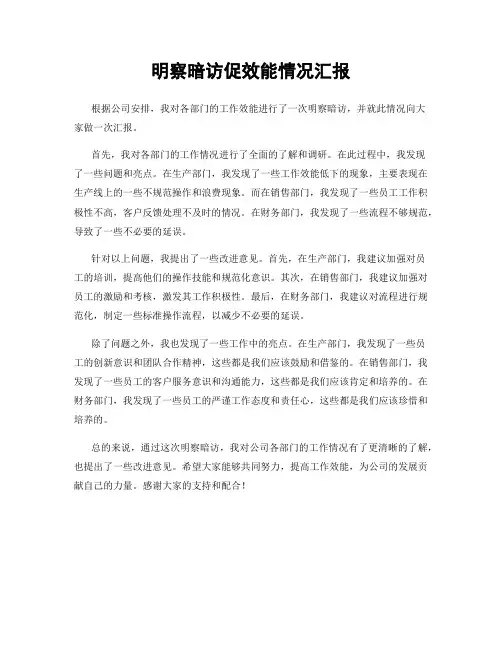 明察暗访促效能情况汇报

根据公司安排，我对各部门的工作效能进行了一次明察暗访，并就此情况向大家做一次汇报。

首先，我对各部门的工作情况进行了全面的了解和调研。在此过程中，我发现了一些问题和亮点。在生产部门，我发现了一些工作效能低下的现象，主要表现在生产线上的一些不规范操作和浪费现象。而在销售部门，我发现了一些员工工作积极性不高，客户反馈处理不及时的情况。在财务部门，我发现了一些流程不够规范，导致了一些不必要的延误。

针对以上问题，我提出了一些改进意见。首先，在生产部门，我建议加强对员工的培训，提高他们的操作技能和规范化意识。其次，在销售部门，我建议加强对员工的激励和考核，激发其工作积极性。最后，在财务部门，我建议对流程进行规范化，制定一些标准操作流程，以减少不必要的延误。

除了问题之外，我也发现了一些工作中的亮点。在生产部门，我发现了一些员工的创新意识和团队合作精神，这些都是我们应该鼓励和借鉴的。在销售部门，我发现了一些员工的客户服务意识和沟通能力，这些都是我们应该肯定和培养的。在财务部门，我发现了一些员工的严谨工作态度和责任心，这些都是我们应该珍惜和培养的。

总的来说，通过这次明察暗访，我对公司各部门的工作情况有了更清晰的了解，也提出了一些改进意见。希望大家能够共同努力，提高工作效能，为公司的发展贡献自己的力量。感谢大家的支持和配合！